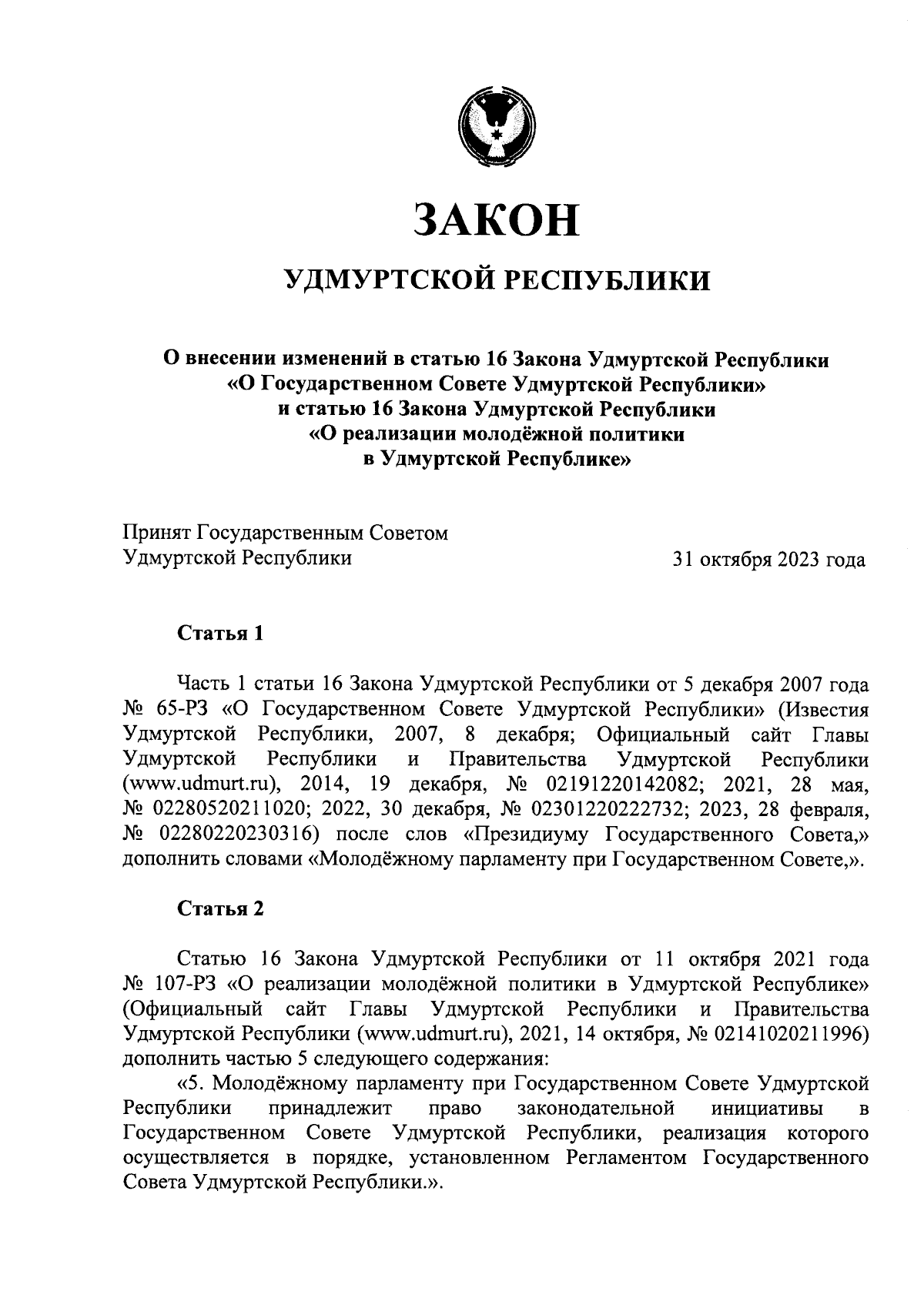 ЗАКОН

УДМУРТСКОЙ РЕСПУБЛИКИ

О внесении изменений в статью 16 Закона Удмуртской Республики «О Государственном Совете Удмуртской Республики» и статью 16 Закона Удмуртской Республики «О реализации молодёжной политики в Удмуртской Республике»

Принят Государственным Советом Удмуртской Республики 31 октября 2023 года

Статья 1

Часть 1 статьи 16 Закона Удмуртской Республики от 5 декабря 2007 года № 65-РЗ «О Государственном Совете Удмуртской Республики» (Известия Удмуртской Республики, 2007, 8 декабря; Официальный сайт Главы Удмуртской Республики и Правительства Удмуртской Республики (www.udmurt.ru), 2014, 19 декабря, № 02191220142082; 2021, 28 мая, № 02280520211020; 2022, 30 декабря, № 02301220222732; 2023, 28 февраля, № 02280220230316) после слов «Президиуму Государственного Совета,» дополнить словами «Молодёжному парламенту при Государственном Совете,».

Статья 2

Статью 16 Закона Удмуртской Республики от 11 октября 2021 года № 107-РЗ «О реализации молодёжной политики в Удмуртской Республике» (Официальный сайт Главы Удмуртской Республики и Правительства Удмуртской Республики (www.udmurt.ru), 2021, 14 октября, № 02141020211996) дополнить частью 5 следующего содержания:

«5. Молодёжному парламенту при Государственном Совете Удмуртской Республики принадлежит право законодательной инициативы в Государственном Совете Удмуртской Республики, реализация которого осуществляется в порядке, установленном Регламентом Государственного Совета Удмуртской Республики.».